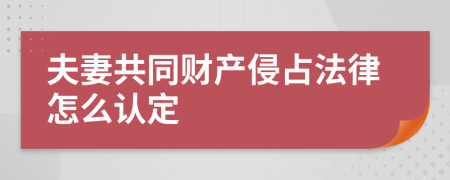 夫妻共同财产侵占法律怎么认定